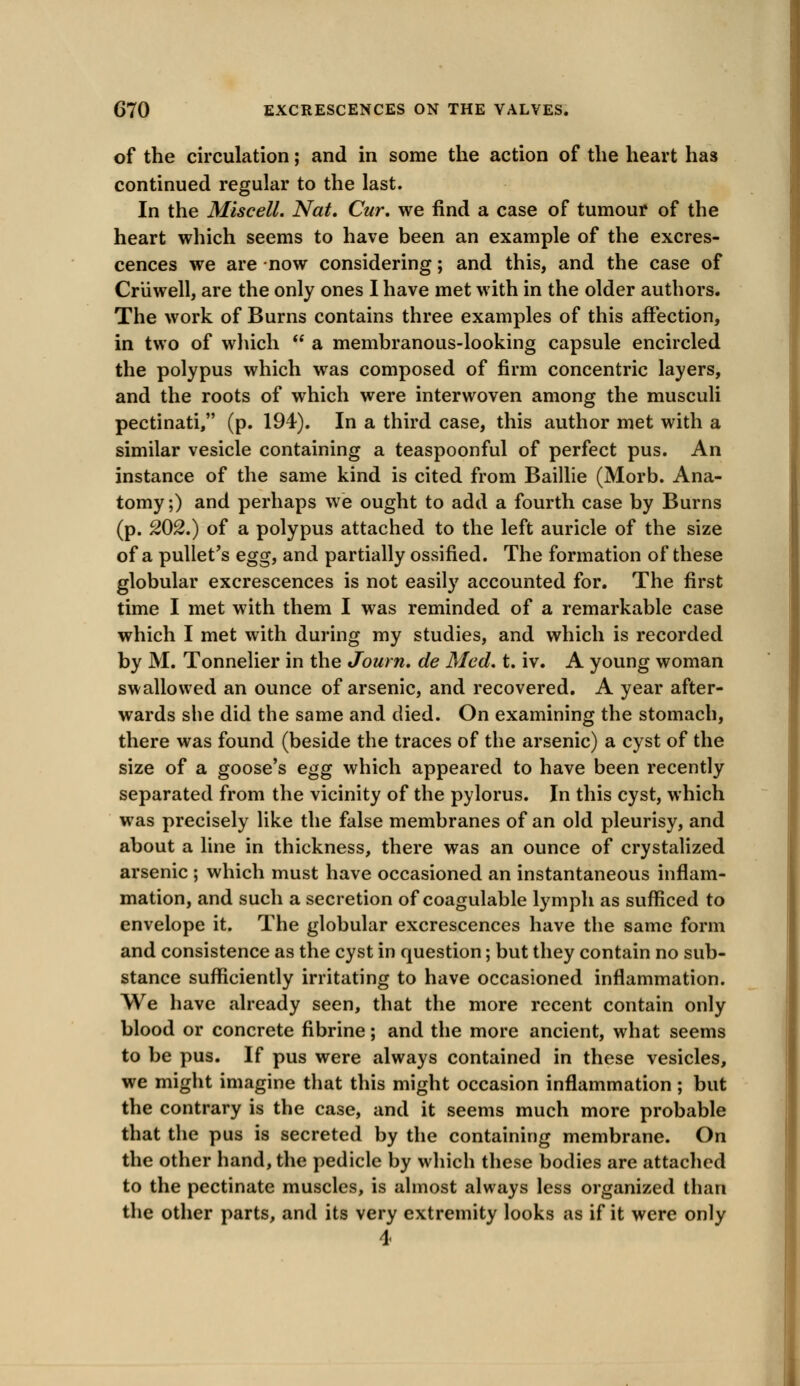 670 EXCRESCENCES ON THE VALVES.

of the circulation; and in some the action of the heart has continued regular to the last.

In the Miscell. Nat. Cur. we find a case of tumour of the heart which seems to have been an example of the excrescences we are now considering; and this, and the case of Crüwell, are the only ones I have met with in the older authors. The work of Burns contains three examples of this affection, in two of which " a membranous-looking capsule encircled the polypus which was composed of firm concentric layers, and the roots of which were interwoven among the musculi pectinati," (p. 194). In a third case, this author met with a similar vesicle containing a teaspoonful of perfect pus. An instance of the same kind is cited from Baillie (Morb. Anatomy;) and perhaps we ought to add a fourth case by Burns (p. 202.) of a polypus attached to the left auricle of the size of a pullet's egg, and partially ossified. The formation of these globular excrescences is not easily accounted for. The first time I met with them I was reminded of a remarkable case which I met with during my studies, and which is recorded by M. Tonnelier in the Journ. de Med. t. iv. A young woman swallowed an ounce of arsenic, and recovered. A year afterwards she did the same and died. On examining the stomach, there was found (beside the traces of the arsenic) a cyst of the size of a goose's egg which appeared to have been recently separated from the vicinity of the pylorus. In this cyst, which was precisely like the false membranes of an old pleurisy, and about a line in thickness, there was an ounce of crystalized arsenic; which must have occasioned an instantaneous inflammation, and such a secretion of coagulable lymph as sufficed to envelope it. The globular excrescences have the same form and consistence as the cyst in question; but they contain no substance sufficiently irritating to have occasioned inflammation. We have already seen, that the more recent contain only blood or concrete fibrine; and the more ancient, what seems to be pus. If pus were always contained in these vesicles, we might imagine that this might occasion inflammation; but the contrary is the case, and it seems much more probable that the pus is secreted by the containing membrane. On the other hand, the pedicle by which these bodies are attached to the pectinate muscles, is almost always less organized than the other parts, and its very extremity looks as if it were only

4